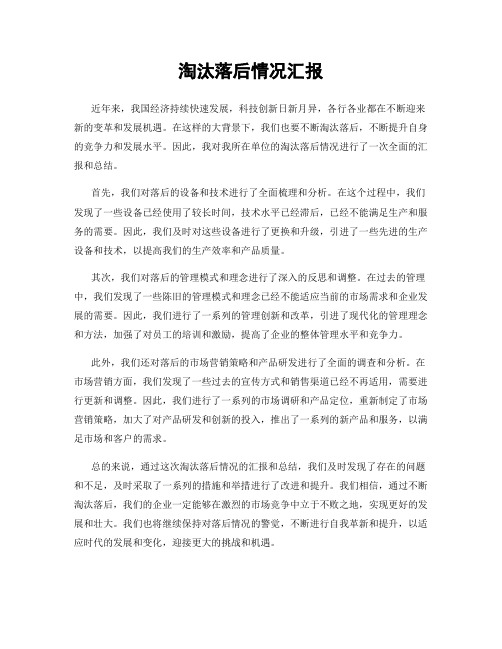 淘汰落后情况汇报

近年来，我国经济持续快速发展，科技创新日新月异，各行各业都在不断迎来新的变革和发展机遇。在这样的大背景下，我们也要不断淘汰落后，不断提升自身的竞争力和发展水平。因此，我对我所在单位的淘汰落后情况进行了一次全面的汇报和总结。

首先，我们对落后的设备和技术进行了全面梳理和分析。在这个过程中，我们发现了一些设备已经使用了较长时间，技术水平已经滞后，已经不能满足生产和服务的需要。因此，我们及时对这些设备进行了更换和升级，引进了一些先进的生产设备和技术，以提高我们的生产效率和产品质量。

其次，我们对落后的管理模式和理念进行了深入的反思和调整。在过去的管理中，我们发现了一些陈旧的管理模式和理念已经不能适应当前的市场需求和企业发展的需要。因此，我们进行了一系列的管理创新和改革，引进了现代化的管理理念和方法，加强了对员工的培训和激励，提高了企业的整体管理水平和竞争力。

此外，我们还对落后的市场营销策略和产品研发进行了全面的调查和分析。在市场营销方面，我们发现了一些过去的宣传方式和销售渠道已经不再适用，需要进行更新和调整。因此，我们进行了一系列的市场调研和产品定位，重新制定了市场营销策略，加大了对产品研发和创新的投入，推出了一系列的新产品和服务，以满足市场和客户的需求。

总的来说，通过这次淘汰落后情况的汇报和总结，我们及时发现了存在的问题和不足，及时采取了一系列的措施和举措进行了改进和提升。我们相信，通过不断淘汰落后，我们的企业一定能够在激烈的市场竞争中立于不败之地，实现更好的发展和壮大。我们也将继续保持对落后情况的警觉，不断进行自我革新和提升，以适应时代的发展和变化，迎接更大的挑战和机遇。